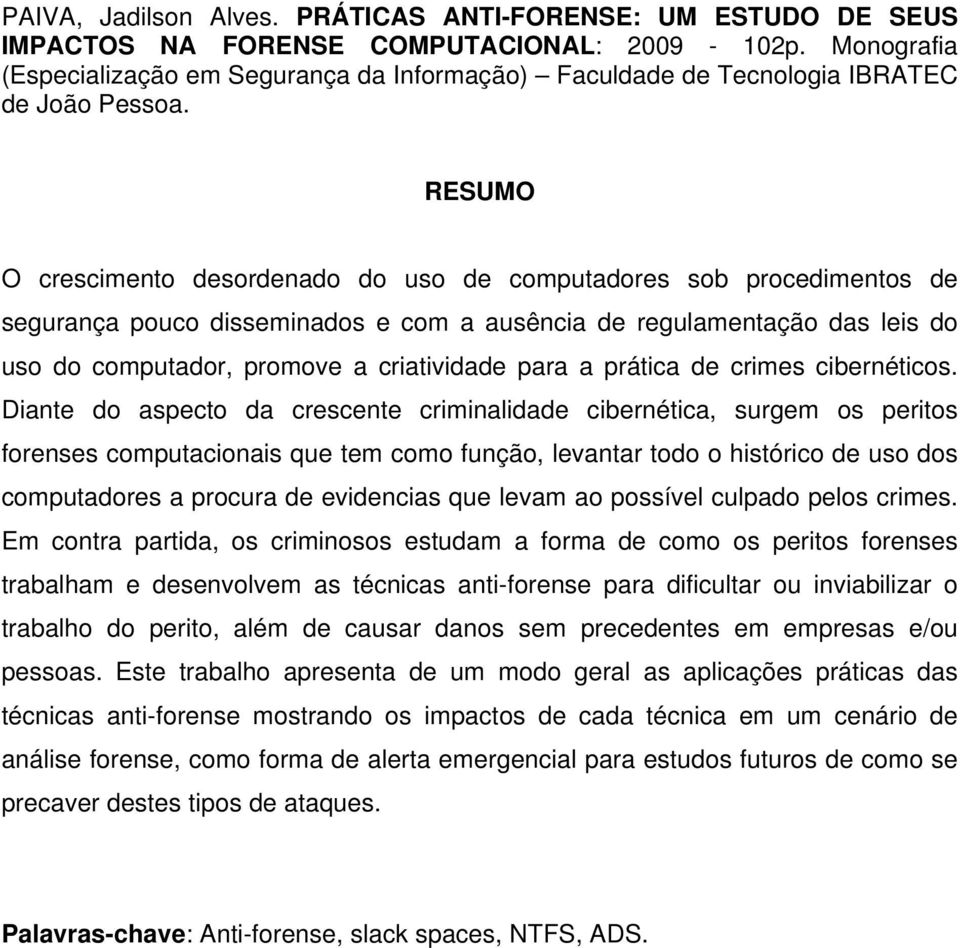 PAIVA, Jadilson Alves. PRÁTICAS ANTI-FORENSE: UM ESTUDO DE SEUS IMPACTOS NA FORENSE COMPUTACIONAL: 2009 - 102p. Monografia (Especialização em Segurança da Informação) – Faculdade de Tecnologia IBRATEC de João Pessoa.

RESUMO

O crescimento desordenado do uso de computadores sob procedimentos de segurança pouco disseminados e com a ausência de regulamentação das leis do uso do computador, promove a criatividade para a prática de crimes cibernéticos. Diante do aspecto da crescente criminalidade cibernética, surgem os peritos forenses computacionais que tem como função, levantar todo o histórico de uso dos computadores a procura de evidencias que levam ao possível culpado pelos crimes. Em contra partida, os criminosos estudam a forma de como os peritos forenses trabalham e desenvolvem as técnicas anti-forense para dificultar ou inviabilizar o trabalho do perito, além de causar danos sem precedentes em empresas e/ou pessoas. Este trabalho apresenta de um modo geral as aplicações práticas das técnicas anti-forense mostrando os impactos de cada técnica em um cenário de análise forense, como forma de alerta emergencial para estudos futuros de como se precaver destes tipos de ataques.

Palavras-chave: Anti-forense, slack spaces, NTFS, ADS.